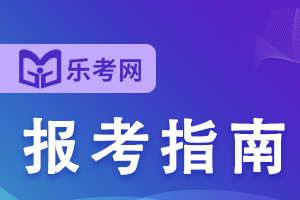 乐考网

报考指南